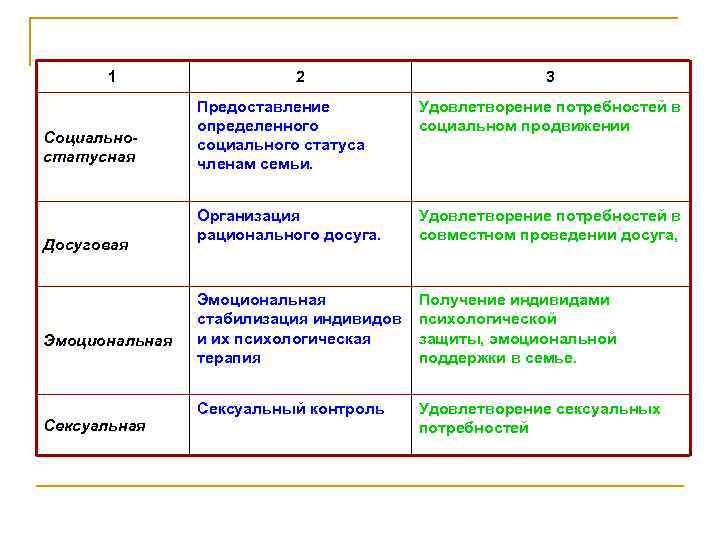 | 1 | 2 | 3 |
|---|---|---|
| Социально-статусная | Предоставление определенного социального статуса членам семьи. | Удовлетворение потребностей в социальном продвижении |
| Досуговая | Организация рационального досуга. | Удовлетворение потребностей в совместном проведении досуга, |
| Эмоциональная | Эмоциональная стабилизация индивидов и их психологическая терапия | Получение индивидами психологической защиты, эмоциональной поддержки в семье. |
| Сексуальная | Сексуальный контроль | Удовлетворение сексуальных потребностей |